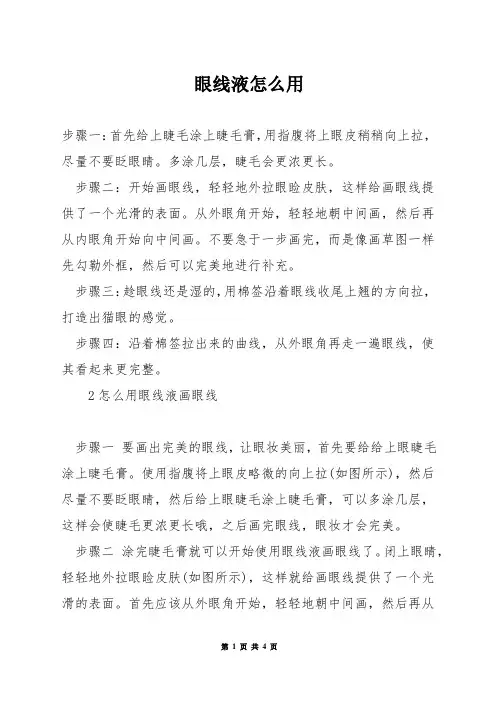 眼线液怎么用

步骤一:首先给上睫毛涂上睫毛膏,用指腹将上眼皮稍稍向上拉,尽量不要眨眼睛。多涂几层,睫毛会更浓更长。

步骤二:开始画眼线,轻轻地外拉眼睑皮肤,这样给画眼线提供了一个光滑的表面。从外眼角开始,轻轻地朝中间画,然后再从内眼角开始向中间画。不要急于一步画完,而是像画草图一样先勾勒外框,然后可以完美地进行补充。

步骤三:趁眼线还是湿的,用棉签沿着眼线收尾上翘的方向拉,打造出猫眼的感觉。

步骤四:沿着棉签拉出来的曲线,从外眼角再走一遍眼线,使其看起来更完整。

2怎么用眼线液画眼线

步骤一 要画出完美的眼线,让眼妆美丽,首先要给给上眼睫毛涂上睫毛膏。使用指腹将上眼皮略微的向上拉(如图所示),然后尽量不要眨眼睛,然后给上眼睫毛涂上睫毛膏,可以多涂几层,这样会使睫毛更浓更长哦,之后画完眼线,眼妆才会完美。

步骤二 涂完睫毛膏就可以开始使用眼线液画眼线了。闭上眼睛,轻轻地外拉眼睑皮肤(如图所示),这样就给画眼线提供了一个光滑的表面。首先应该从外眼角开始,轻轻地朝中间画,然后再从

第 1 页 共 4 页